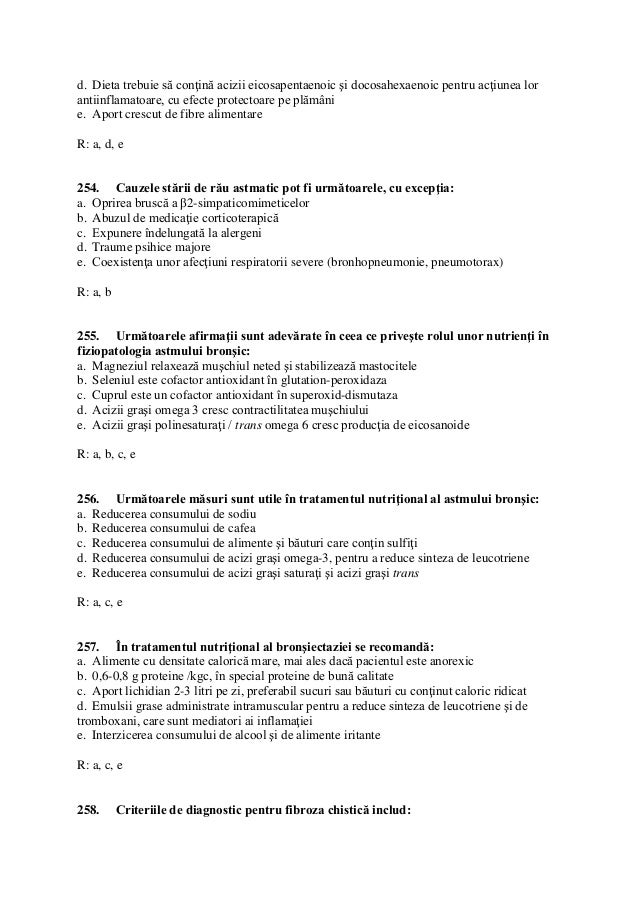 d. Dieta trebuie să conţină acizii eicosapentaenoic şi docosahexaenoic pentru acţiunea lor antiinflamatoare, cu efecte protectoare pe plămâni
e. Aport crescut de fibre alimentare

R: a, d, e

254. Cauzele stării de rău astmatic pot fi următoarele, cu excepţia:
a. Oprirea bruscă a β2-simpaticomimeticelor
b. Abuzul de medicaţie corticoterapică
c. Expunere îndelungată la alergeni
d. Traume psihice majore
e. Coexistenţa unor afecţiuni respiratorii severe (bronhopneumonie, pneumotorax)

R: a, b

255. Următoarele afirmaţii sunt adevărate în ceea ce priveşte rolul unor nutrienţi în fiziopatologia astmului bronşic:
a. Magneziul relaxează muşchiul neted şi stabilizează mastocitele
b. Seleniul este cofactor antioxidant în glutation-peroxidaza
c. Cuprul este un cofactor antioxidant în superoxid-dismutaza
d. Acizii graşi omega 3 cresc contractilitatea muşchiului
e. Acizii graşi polinesaturaţi / trans omega 6 cresc producţia de eicosanoide

R: a, b, c, e

256. Următoarele măsuri sunt utile în tratamentul nutriţional al astmului bronşic:
a. Reducerea consumului de sodiu
b. Reducerea consumului de cafea
c. Reducerea consumului de alimente şi băuturi care conţin sulfiţi
d. Reducerea consumului de acizi graşi omega-3, pentru a reduce sinteza de leucotriene
e. Reducerea consumului de acizi graşi saturaţi şi acizi graşi trans

R: a, c, e

257. În tratamentul nutriţional al bronşiectaziei se recomandă:
a. Alimente cu densitate calorică mare, mai ales dacă pacientul este anorexic
b. 0,6-0,8 g proteine /kgc, în special proteine de bună calitate
c. Aport lichidian 2-3 litri pe zi, preferabil sucuri sau băuturi cu conţinut caloric ridicat
d. Emulsii grase administrate intramuscular pentru a reduce sinteza de leucotriene şi de tromboxani, care sunt mediatori ai inflamaţiei
e. Interzicerea consumului de alcool şi de alimente iritante

R: a, c, e

258. Criteriile de diagnostic pentru fibroza chistică includ: